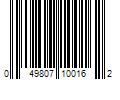 0 49807 10016 2